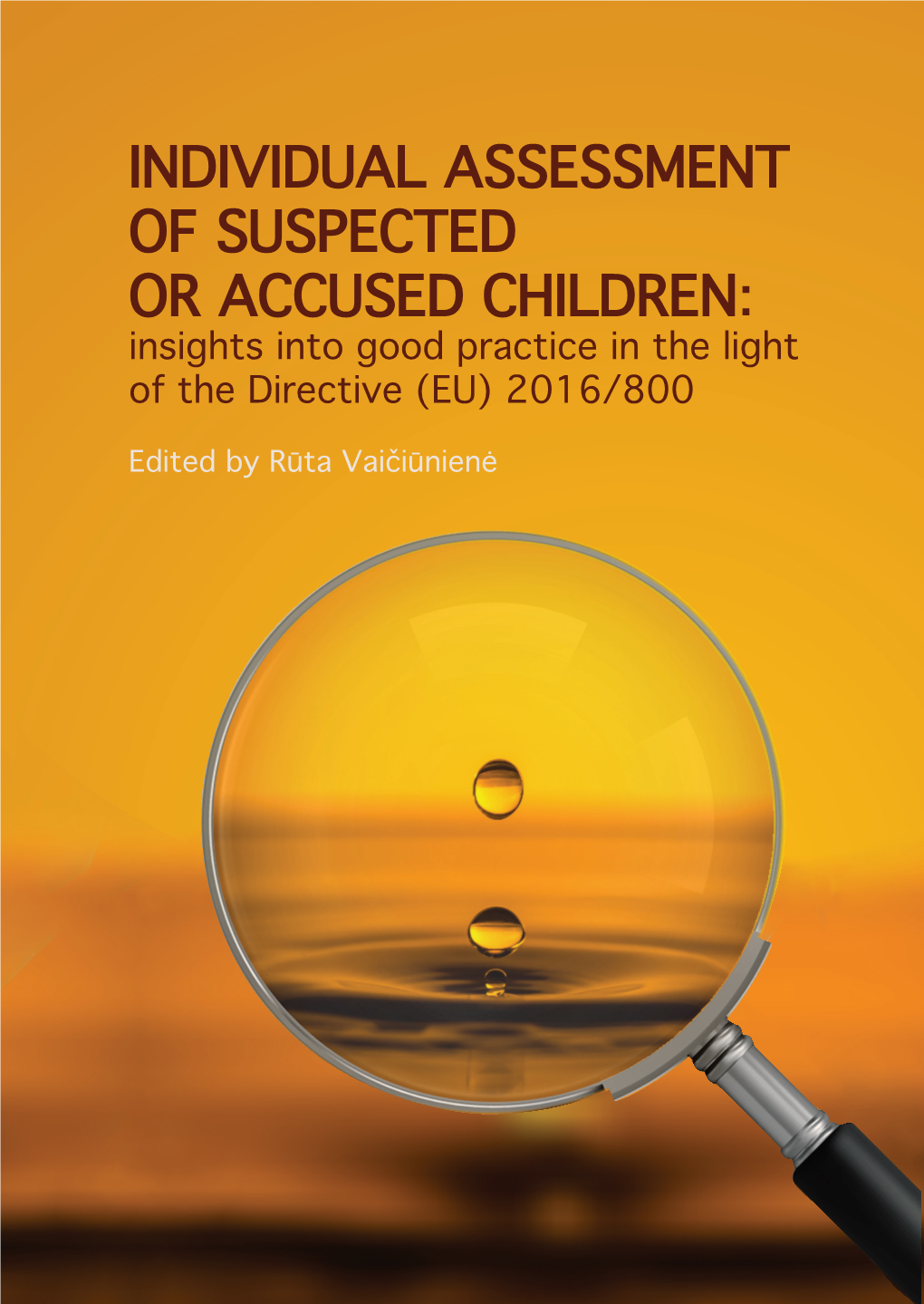 INDIVIDUAL ASSESSMENT OF SUSPECTED OR ACCUSED CHILDREN:
insights into good practice in the light of the Directive (EU) 2016/800

Edited by Rūta Vaičiūnienė